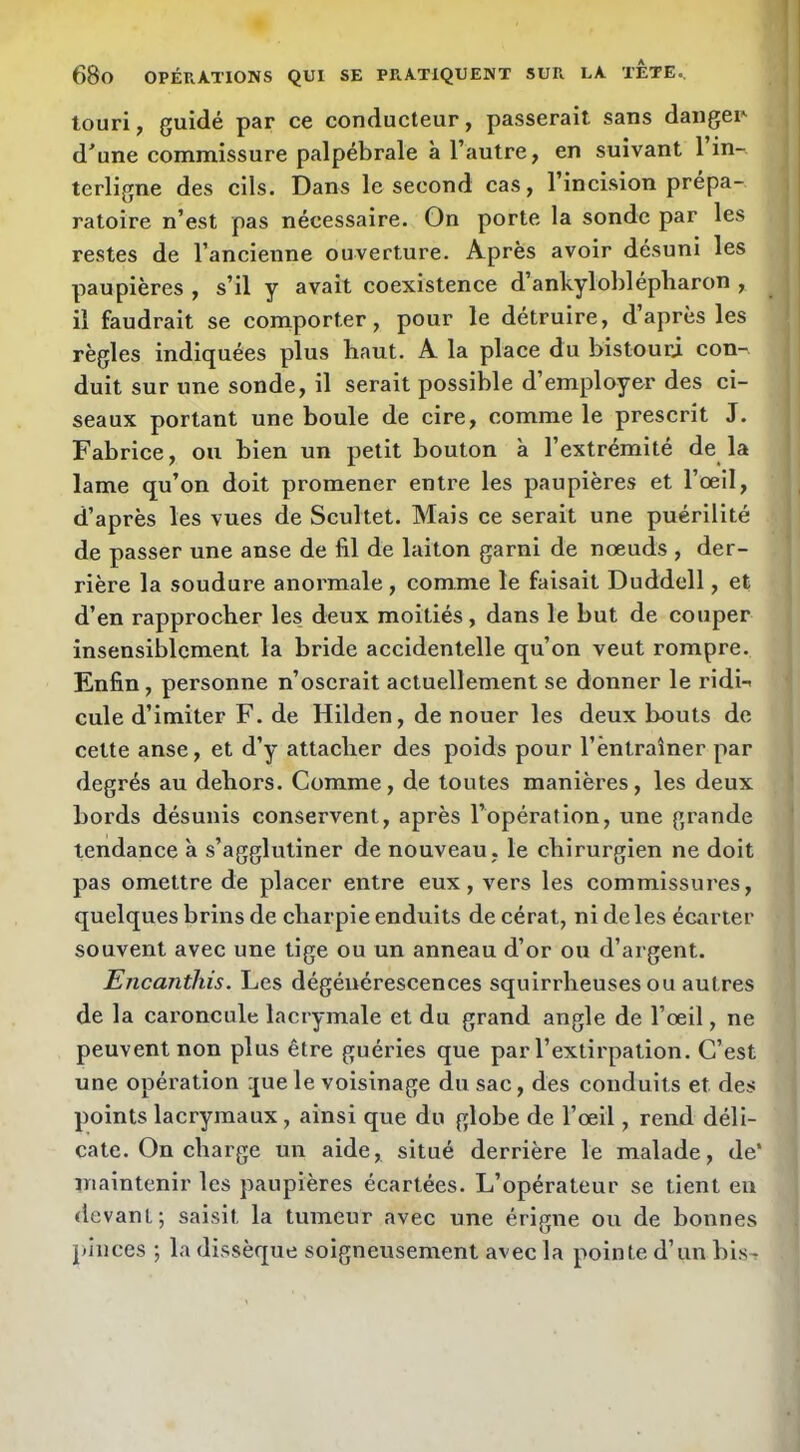 680 OPÉRATIONS QUI SE PRATIQUENT SUR LA TÊTE.

touri, guidé par ce conducteur, passerait sans danger d'une commissure palpébrale à l'autre, en suivant l'interligne des cils. Dans le second cas, l'incision préparatoire n'est pas nécessaire. On porte la sonde par les restes de l'ancienne ouverture. Après avoir désuni les paupières, s'il y avait coexistence d'ankyloblépharon, il faudrait se comporter, pour le détruire, d'après les règles indiquées plus haut. A la place du bistouri conduit sur une sonde, il serait possible d'employer des ciseaux portant une boule de cire, comme le prescrit J. Fabrice, ou bien un petit bouton à l'extrémité de la lame qu'on doit promener entre les paupières et l'œil, d'après les vues de Scultet. Mais ce serait une puérilité de passer une anse de fil de laiton garni de nœuds, derrière la soudure anormale, comme le faisait Duddell, et d'en rapprocher les deux moitiés, dans le but de couper insensiblement la bride accidentelle qu'on veut rompre. Enfin, personne n'oserait actuellement se donner le ridicule d'imiter F. de Hilden, de nouer les deux bouts de cette anse, et d'y attacher des poids pour l'entraîner par degrés au dehors. Comme, de toutes manières, les deux bords désunis conservent, après l'opération, une grande tendance à s'agglutiner de nouveau, le chirurgien ne doit pas omettre de placer entre eux, vers les commissures, quelques brins de charpie enduits de cérat, ni de les écarter souvent avec une tige ou un anneau d'or ou d'argent.

Encanthis. Les dégénérescences squirrheuses ou autres de la caroncule lacrymale et du grand angle de l'œil, ne peuvent non plus être guéries que par l'extirpation. C'est une opération que le voisinage du sac, des conduits et des points lacrymaux, ainsi que du globe de l'œil, rend délicate. On charge un aide, situé derrière le malade, de maintenir les paupières écartées. L'opérateur se tient en devant; saisit la tumeur avec une érigne ou de bonnes pinces; la dissèque soigneusement avec la pointe d'un bis-